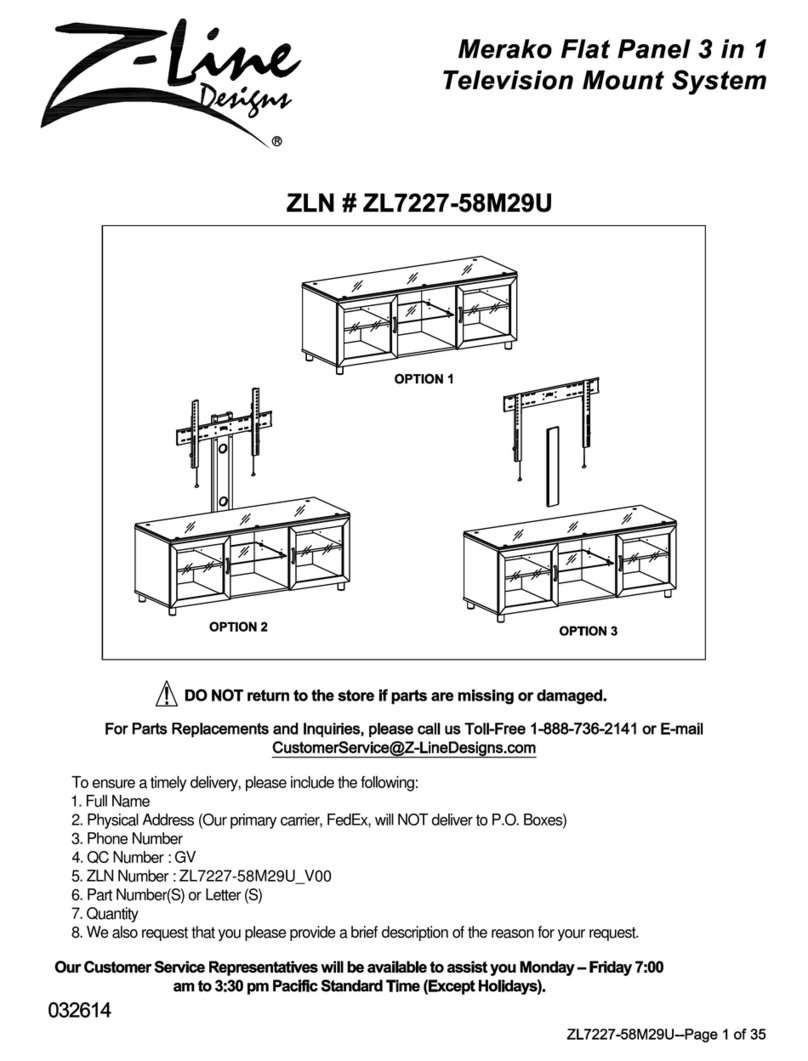 Z-Line Designs ®

Merako Flat Panel 3 in 1 Television Mount System

ZLN # ZL7227-58M29U

OPTION 1

OPTION 2

OPTION 3

DO NOT return to the store if parts are missing or damaged.

For Parts Replacements and Inquiries, please call us Toll-Free 1-888-736-2141 or E-mail CustomerService@Z-LineDesigns.com

To ensure a timely delivery, please include the following:
1. Full Name
2. Physical Address (Our primary carrier, FedEx, will NOT deliver to P.O. Boxes)
3. Phone Number
4. QC Number : GV
5. ZLN Number : ZL7227-58M29U_V00
6. Part Number(S) or Letter (S)
7. Quantity
8. We also request that you please provide a brief description of the reason for your request.

Our Customer Service Representatives will be available to assist you Monday – Friday 7:00 am to 3:30 pm Pacific Standard Time (Except Holidays).

032614

ZL7227-58M29U--Page 1 of 35